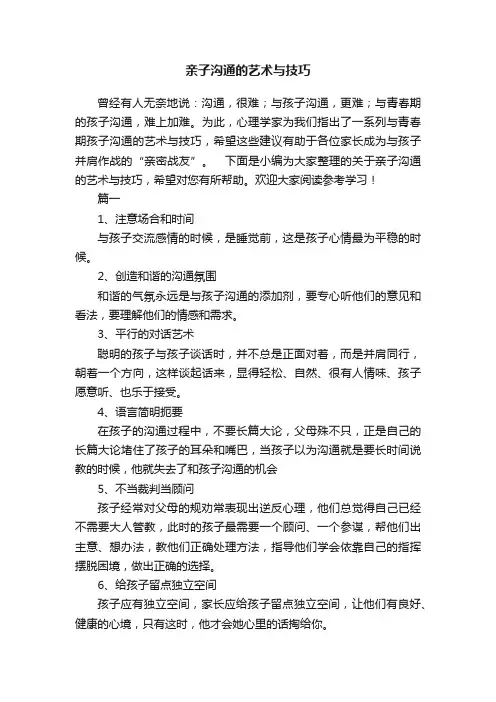 亲子沟通的艺术与技巧

曾经有人无奈地说：沟通，很难；与孩子沟通，更难；与青春期的孩子沟通，难上加难。为此，心理学家为我们指出了一系列与青春期孩子沟通的艺术与技巧，希望这些建议有助于各位家长成为与孩子并肩作战的“亲密战友”。　下面是小编为大家整理的关于亲子沟通的艺术与技巧，希望对您有所帮助。欢迎大家阅读参考学习！

篇一

1、注意场合和时间

与孩子交流感情的时候，是睡觉前，这是孩子心情最为平稳的时候。

2、创造和谐的沟通氛围

和谐的气氛永远是与孩子沟通的添加剂，要专心听他们的意见和看法，要理解他们的情感和需求。

3、平行的对话艺术

聪明的孩子与孩子谈话时，并不总是正面对着，而是并肩同行，朝着一个方向，这样谈起话来，显得轻松、自然、很有人情味、孩子愿意听、也乐于接受。

4、语言简明扼要

在孩子的沟通过程中，不要长篇大论，父母殊不只，正是自己的长篇大论堵住了孩子的耳朵和嘴巴，当孩子以为沟通就是要长时间说教的时候，他就失去了和孩子沟通的机会

5、不当裁判当顾问

孩子经常对父母的规劝常表现出逆反心理，他们总觉得自己已经不需要大人管教，此时的孩子最需要一个顾问、一个参谋，帮他们出主意、想办法，教他们正确处理方法，指导他们学会依靠自己的指挥摆脱困境，做出正确的选择。

6、给孩子留点独立空间

孩子应有独立空间，家长应给孩子留点独立空间，让他们有良好、健康的心境，只有这时，他才会她心里的话掏给你。